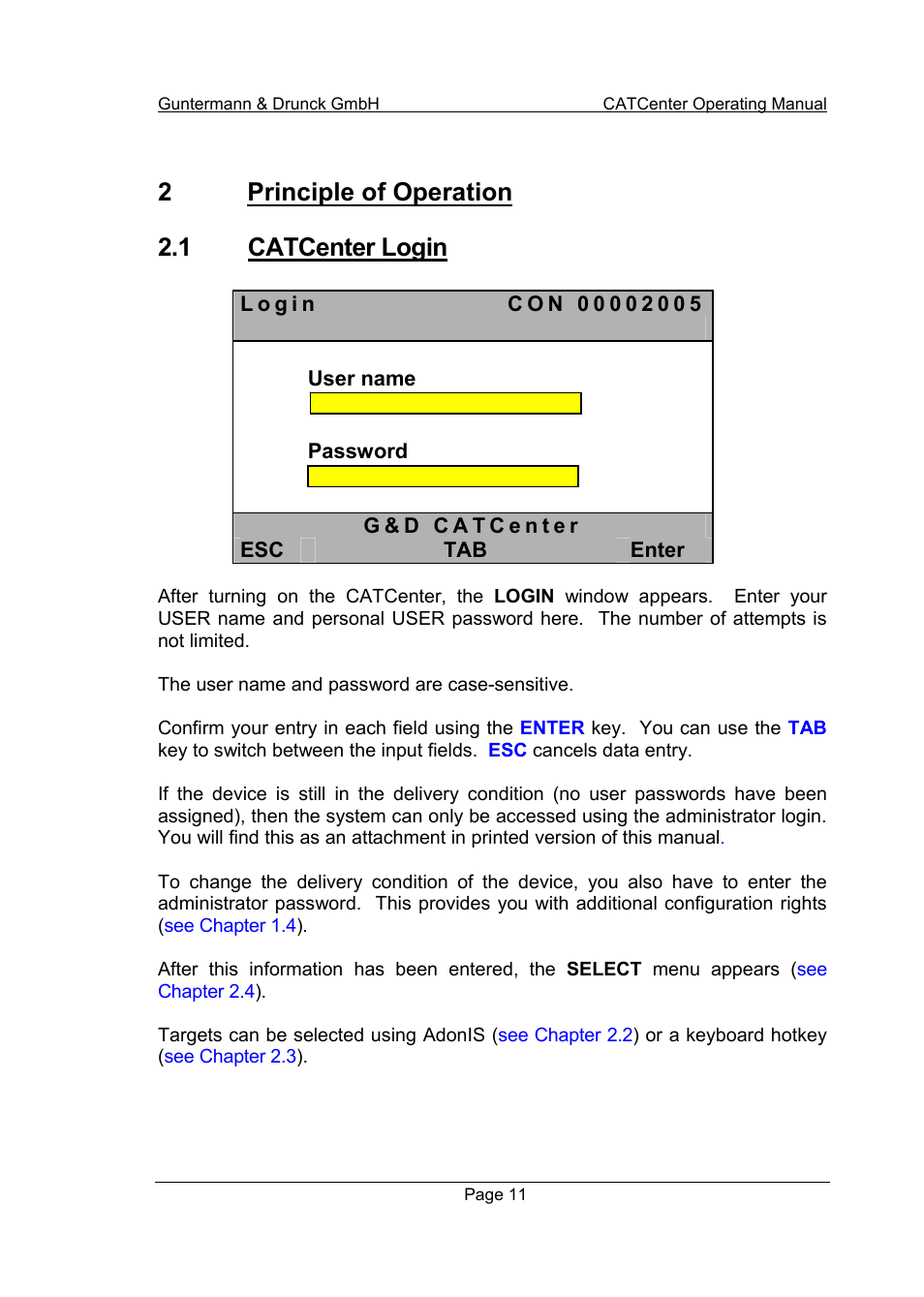 Guntermann & Drunck GmbH CATCenter Operating Manual

2 Principle of Operation

2.1 CATCenter Login

Login CON 00002005

User name

Password

G&D CATCenter

ESC TAB Enter

After turning on the CATCenter, the LOGIN window appears. Enter your USER name and personal USER password here. The number of attempts is not limited.

The user name and password are case-sensitive.

Confirm your entry in each field using the ENTER key. You can use the TAB key to switch between the input fields. ESC cancels data entry.

If the device is still in the delivery condition (no user passwords have been assigned), then the system can only be accessed using the administrator login. You will find this as an attachment in printed version of this manual.

To change the delivery condition of the device, you also have to enter the administrator password. This provides you with additional configuration rights (see Chapter 1.4).

After this information has been entered, the SELECT menu appears (see Chapter 2.4).

Targets can be selected using AdonIS (see Chapter 2.2) or a keyboard hotkey (see Chapter 2.3).

Page 11